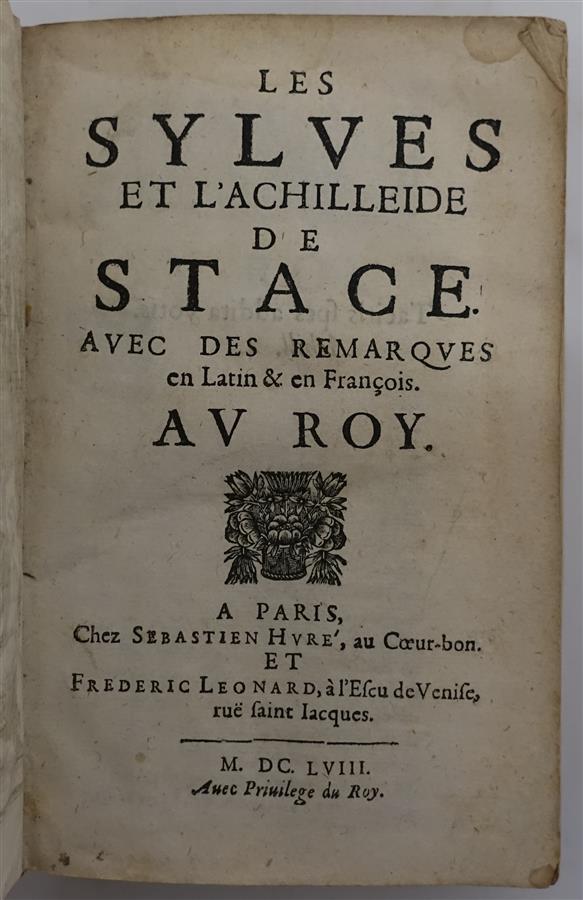 LES
SYLVES
ET L'ACHILLEIDE
DE
STACE.
AVEC DES REMARQVES
en Latin & en François.
AV ROY.

A PARIS,
Chez SEBASTIEN HVRE', au Cœur-bon.
ET
FREDERIC LEONARD, à l'Escu de Venise, ruë saint Iacques.

M. DC. LVIII.
Auec Priuilege du Roy.